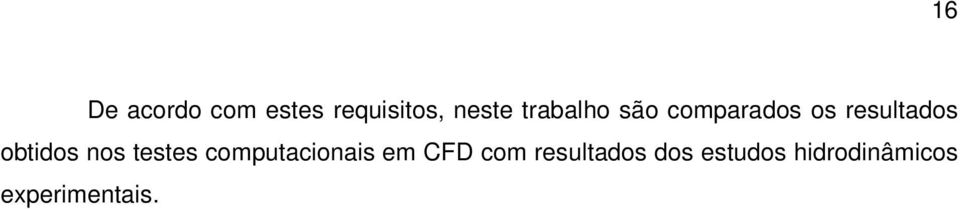 16

De acordo com estes requisitos, neste trabalho são comparados os resultados obtidos nos testes computacionais em CFD com resultados dos estudos hidrodinâmicos experimentais.